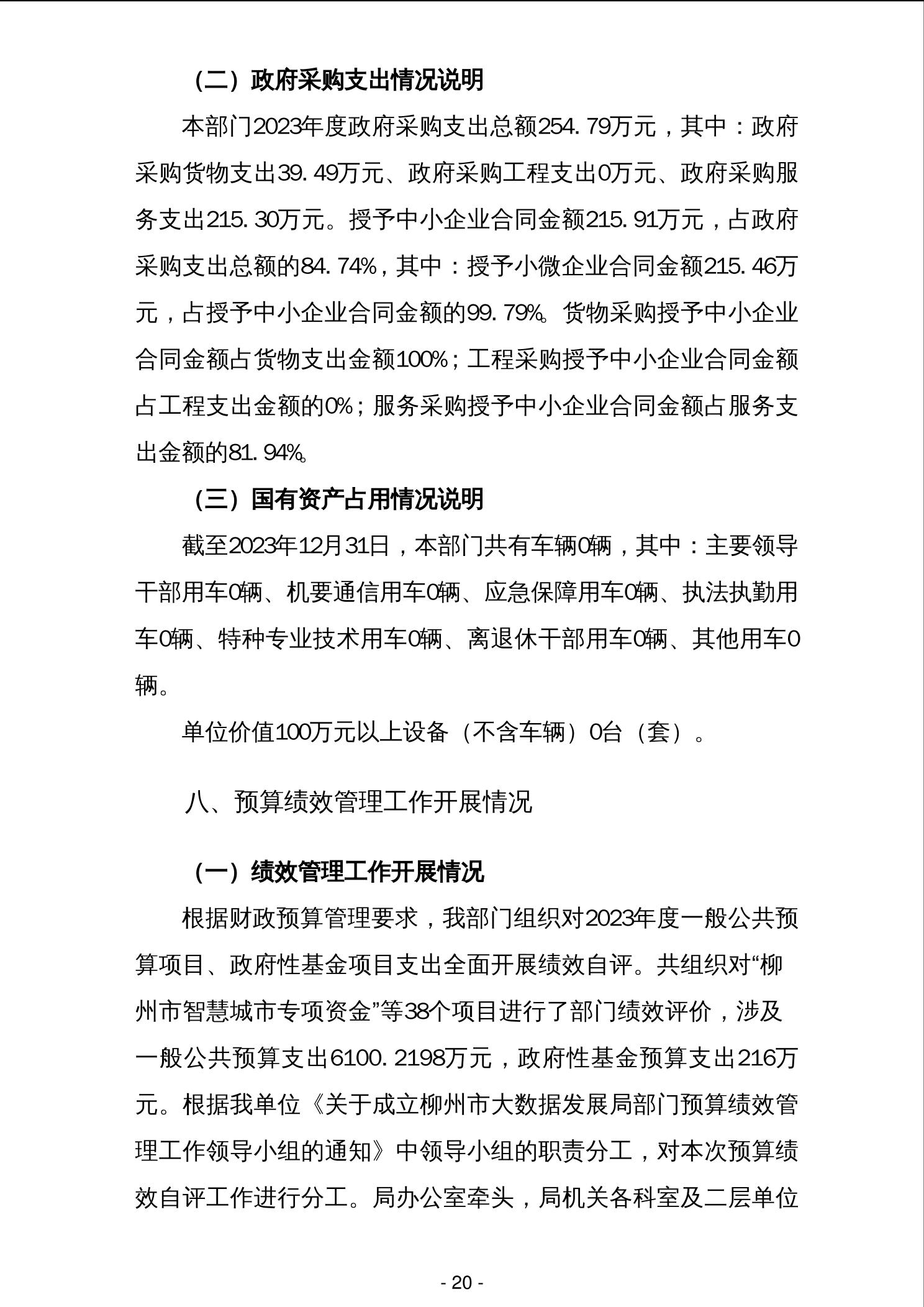 （二）政府采购支出情况说明

本部门2023年度政府采购支出总额254.79万元，其中：政府采购货物支出39.49万元、政府采购工程支出0万元、政府采购服务支出215.30万元。授予中小企业合同金额215.91万元，占政府采购支出总额的84.74%，其中：授予小微企业合同金额215.46万元，占授予中小企业合同金额的99.79%。货物采购授予中小企业合同金额占货物支出金额100%；工程采购授予中小企业合同金额占工程支出金额的0%；服务采购授予中小企业合同金额占服务支出金额的81.94%。

（三）国有资产占用情况说明

截至2023年12月31日，本部门共有车辆0辆，其中：主要领导干部用车0辆、机要通信用车0辆、应急保障用车0辆、执法执勤用车0辆、特种专业技术用车0辆、离退休干部用车0辆、其他用车0辆。

单位价值100万元以上设备（不含车辆）0台（套）。

八、预算绩效管理工作开展情况

（一）绩效管理工作开展情况

根据财政预算管理要求，我部门组织对2023年度一般公共预算项目、政府性基金项目支出全面开展绩效自评。共组织对“柳州市智慧城市专项资金”等38个项目进行了部门绩效评价，涉及一般公共预算支出6100.2198万元，政府性基金预算支出216万元。根据我单位《关于成立柳州市大数据发展局部门预算绩效管理工作领导小组的通知》中领导小组的职责分工，对本次预算绩效自评工作进行分工。局办公室牵头，局机关各科室及二层单位

- 20 -